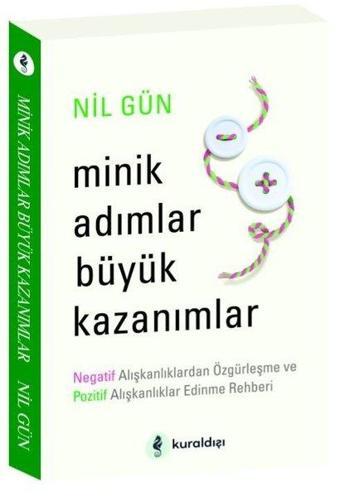 MİNİK ADIMLAR BÜYÜK KAZANIMLAR NİL GÜN

NİL GÜN

minik adımlar büyük kazanımlar

Negatif Alışkanlıklardan Özgürleşme ve Pozitif Alışkanlıklar Edinme Rehberi

kuraldışı